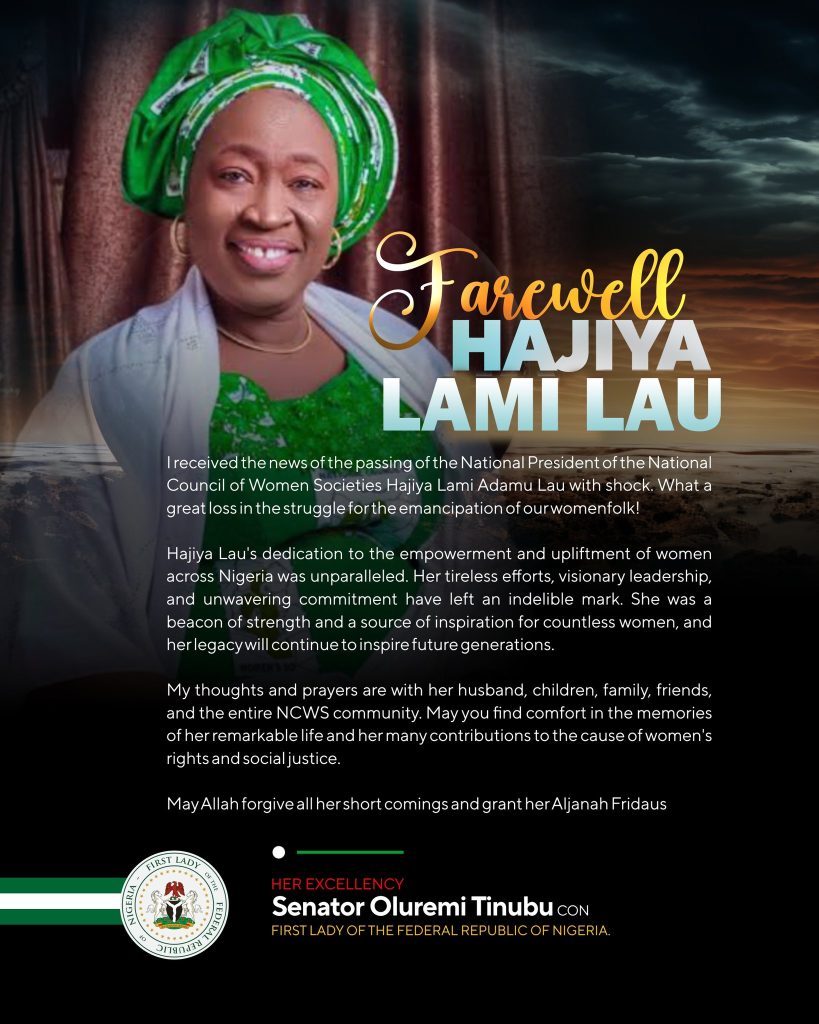 Farewell
HAJIYA
LAMI LAU

I received the news of the passing of the National President of the National Council of Women Societies Hajiya Lami Adamu Lau with shock. What a great loss in the struggle for the emancipation of our womenfolk!

Hajiya Lau's dedication to the empowerment and upliftment of women across Nigeria was unparalleled. Her tireless efforts, visionary leadership, and unwavering commitment have left an indelible mark. She was a beacon of strength and a source of inspiration for countless women, and her legacy will continue to inspire future generations.

My thoughts and prayers are with her husband, children, family, friends, and the entire NCWS community. May you find comfort in the memories of her remarkable life and her many contributions to the cause of women's rights and social justice.

May Allah forgive all her short comings and grant her Aljanah Fridaus

FIRST LADY OF THE FEDERAL REPUBLIC OF NIGERIA

HER EXCELLENCY
Senator Oluremi Tinubu CON
FIRST LADY OF THE FEDERAL REPUBLIC OF NIGERIA.